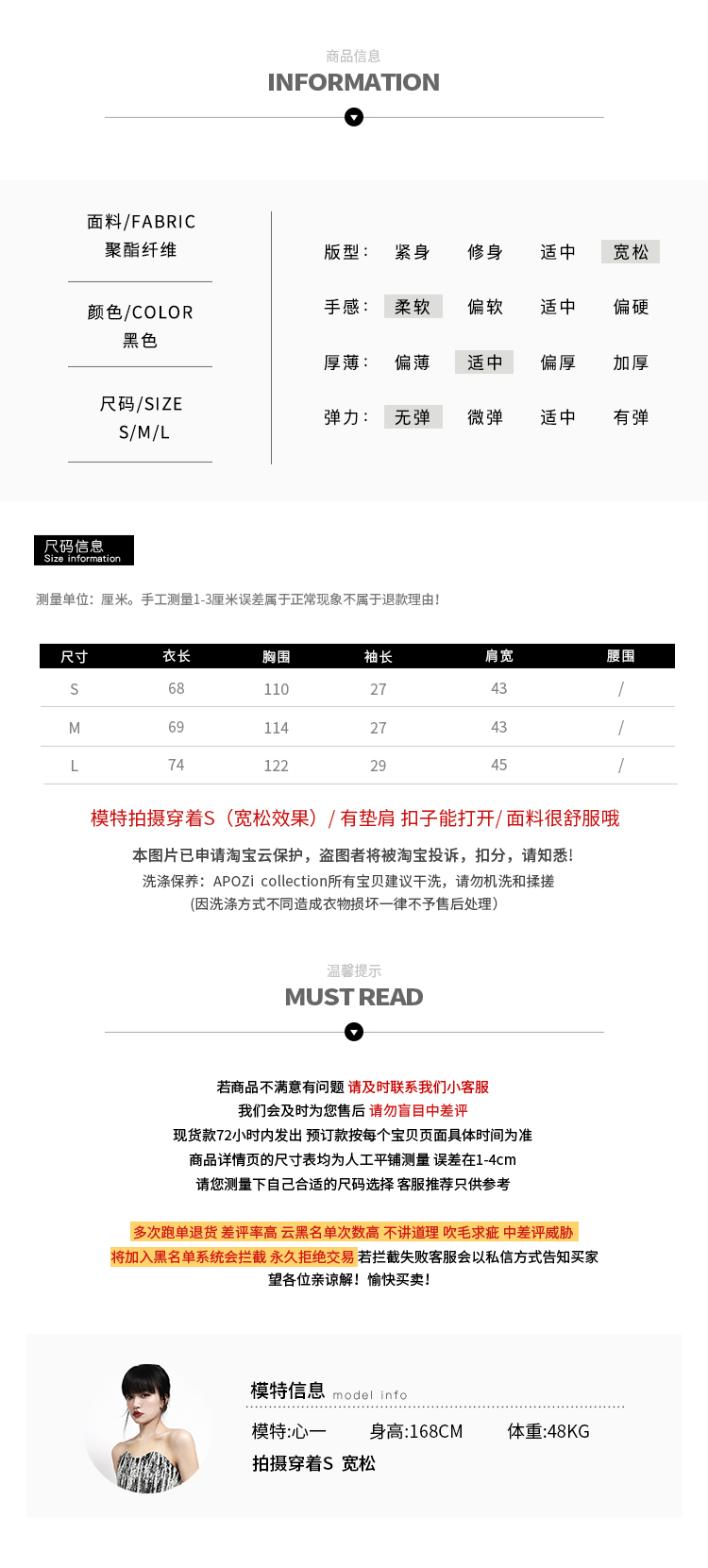 商品信息
INFORMATION

面料/FABRIC
聚酯纤维

颜色/COLOR
黑色

尺码/SIZE
S/M/L

版型： 紧身 修身 适中 宽松
手感： 柔软 偏软 适中 偏硬
厚薄： 偏薄 适中 偏厚 加厚
弹力： 无弹 微弹 适中 有弹

尺码信息
Size information

测量单位：厘米。手工测量1-3厘米误差属于正常现象不属于退款理由！

| 尺寸 | 衣长 | 胸围 | 袖长 | 肩宽 | 腰围 |
|---|---|---|---|---|---|
| S | 68 | 110 | 27 | 43 | / |
| M | 69 | 114 | 27 | 43 | / |
| L | 74 | 122 | 29 | 45 | / |

模特拍摄穿着S（宽松效果）/ 有垫肩 扣子能打开/ 面料很舒服哦

本图片已申请淘宝云保护，盗图者将被淘宝投诉，扣分，请知悉！
洗涤保养：APOZi collection所有宝贝建议干洗，请勿机洗和揉搓
（因洗涤方式不同造成衣物损坏一律不予售后处理）

温馨提示
MUST READ

若商品不满意有问题 请及时联系我们小客服
我们会及时为您售后 请勿盲目中差评
现货款72小时内发出 预订款按每个宝贝页面具体时间为准
商品详情页的尺寸表均为人工平铺测量 误差在1-4cm
请您测量下自己合适的尺码选择 客服推荐只供参考

多次跑单退货 差评率高 云黑名单次数高 不讲道理 吹毛求疵 中差评威胁
将加入黑名单系统会拦截 永久拒绝交易 若拦截失败客服会以私信方式告知买家
望各位亲谅解！愉快买卖！

模特信息 model info
模特:心一 身高:168CM 体重:48KG
拍摄穿着S 宽松